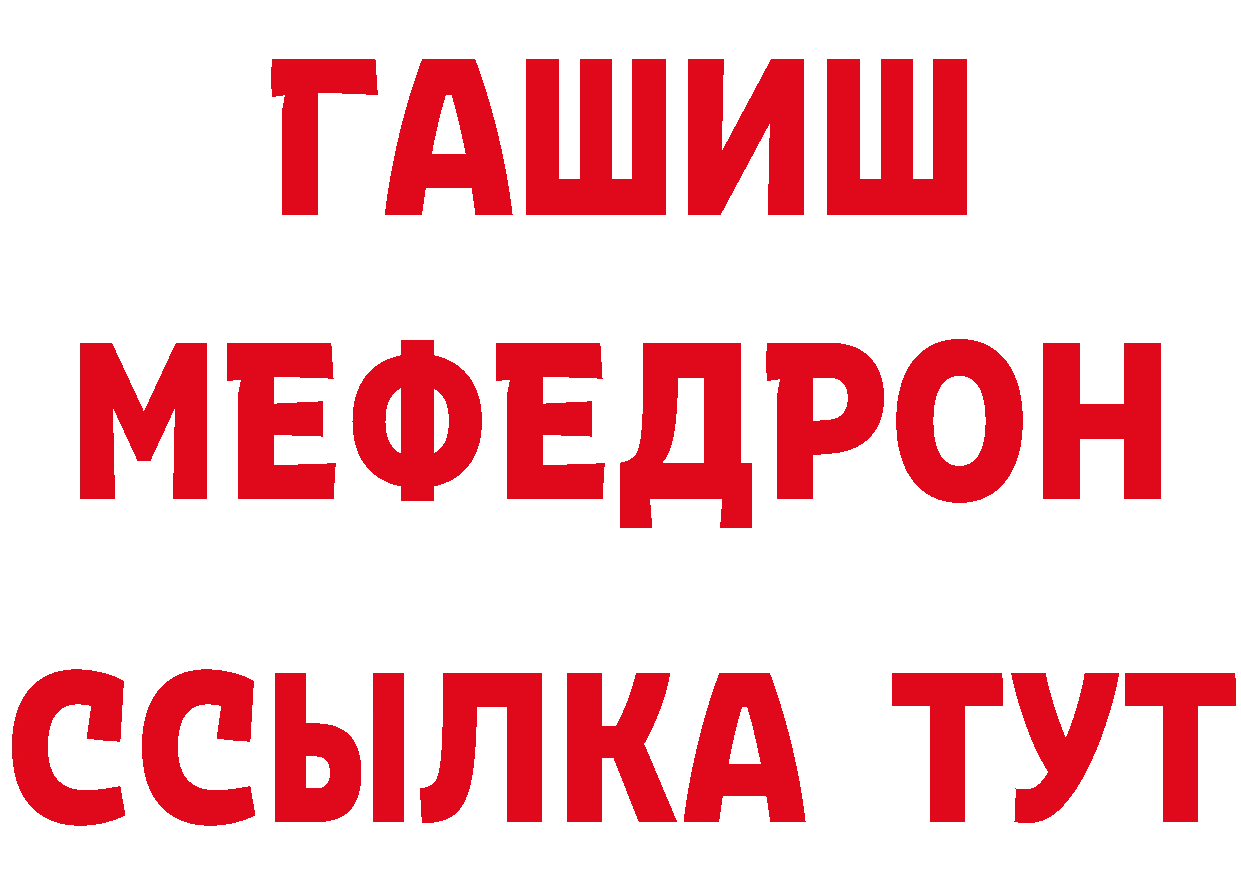 ГАШИШ
МЕФЕДРОН
ССЫЛКА ТУТ